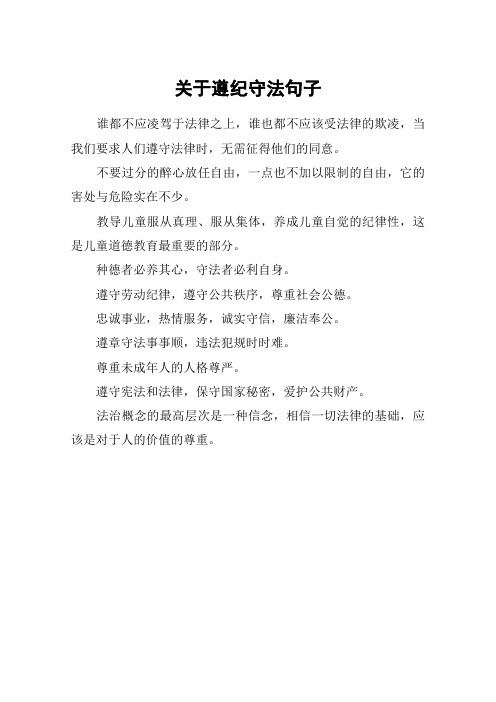 关于遵纪守法句子

谁都不应凌驾于法律之上，谁也都不应该受法律的欺凌，当我们要求人们遵守法律时，无需征得他们的同意。

不要过分的醉心放任自由，一点也不加以限制的自由，它的害处与危险实在不少。

教导儿童服从真理、服从集体，养成儿童自觉的纪律性，这是儿童道德教育最重要的部分。

种德者必养其心，守法者必利自身。

遵守劳动纪律，遵守公共秩序，尊重社会公德。

忠诚事业，热情服务，诚实守信，廉洁奉公。

遵章守法事事顺，违法犯规时时难。

尊重未成年人的人格尊严。

遵守宪法和法律，保守国家秘密，爱护公共财产。

法治概念的最高层次是一种信念，相信一切法律的基础，应该是对于人的价值的尊重。